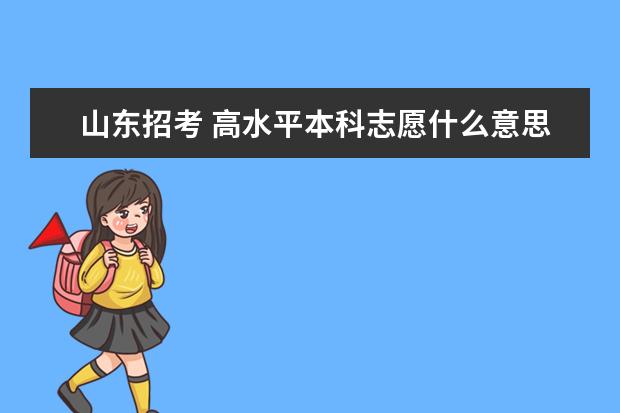 山东招考 高水平本科志愿什么意思